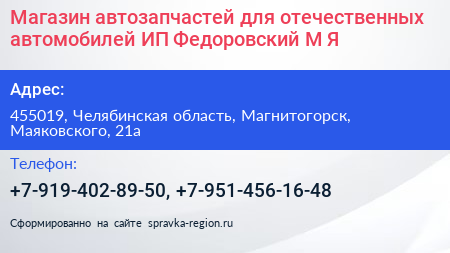 Магазин автозапчастей для отечественных автомобилей ИП Федоровский М Я

Адрес:

455019, Челябинская область, Магнитогорск, Маяковского, 21а

Телефон:

+7-919-402-89-50, +7-951-456-16-48

Сформированно на сайте spravka-region.ru